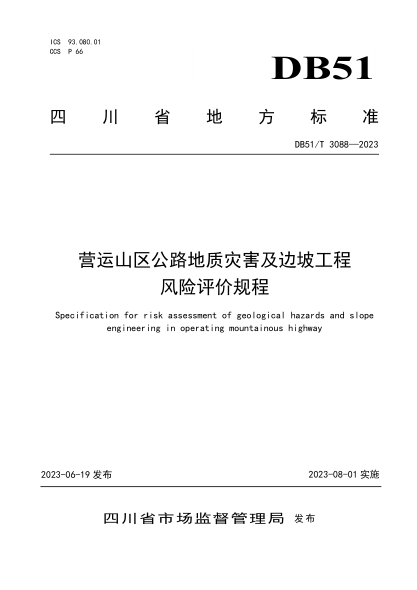 ICS 93.080.01
CCS P 66

DB51

四川省地方标准

DB51/T 3088—2023

营运山区公路地质灾害及边坡工程风险评价规程

Specification for risk assessment of geological hazards and slope engineering in operating mountainous highway

2023-06-19 发布

2023-08-01 实施

四川省市场监督管理局 发布